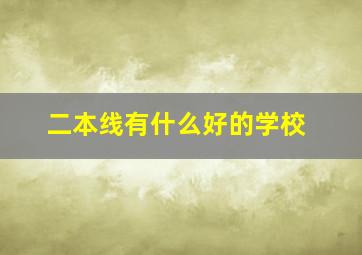 二本线有什么好的学校